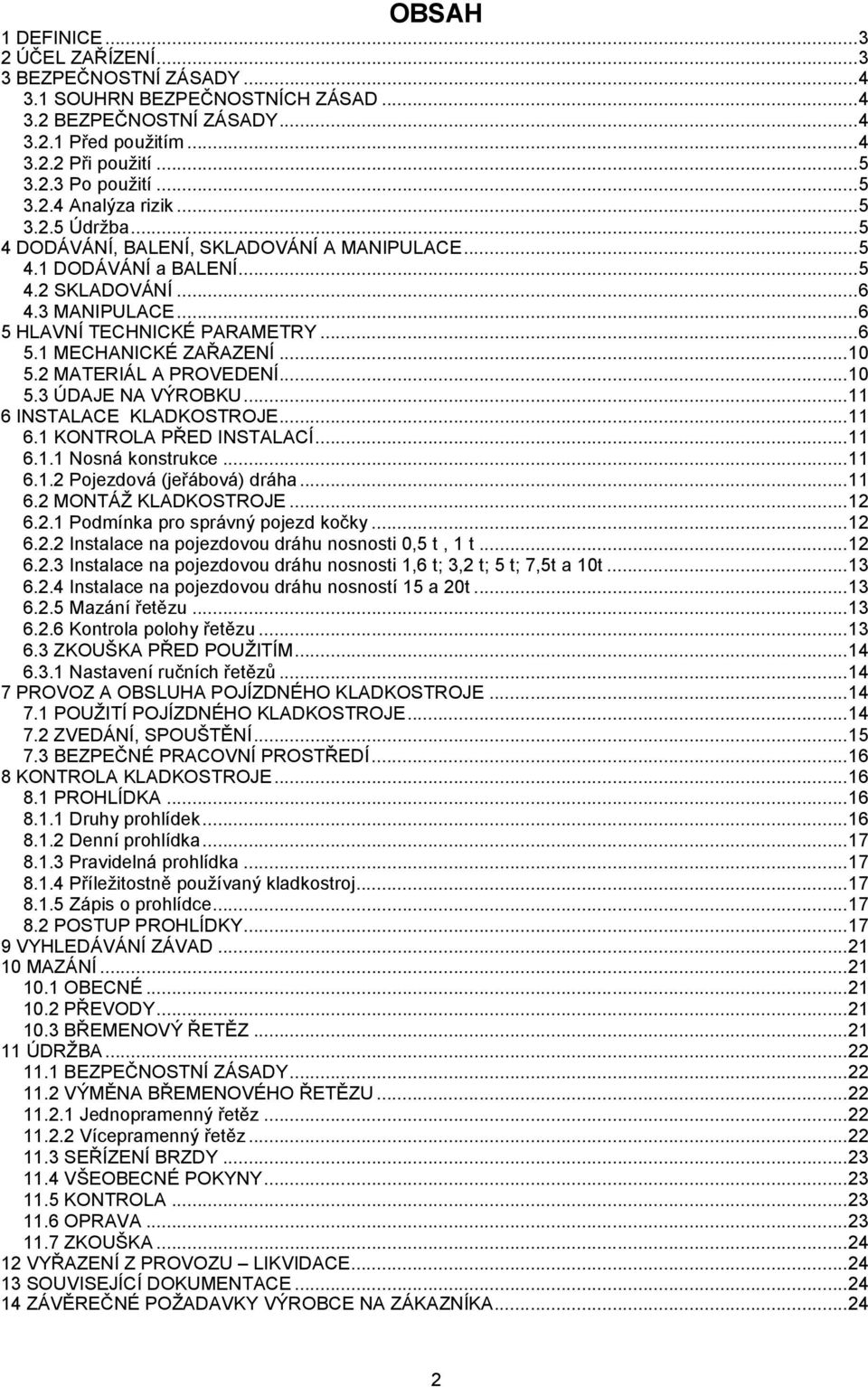 OBSAH

1 DEFINICE...3
2 ÚČEL ZAŘÍZENÍ...3
3 BEZPEČNOSTNÍ ZÁSADY...4
3.1 SOUHRN BEZPEČNOSTNÍCH ZÁSAD...4
3.2 BEZPEČNOSTNÍ ZÁSADY...4
3.2.1 Před použitím...4
3.2.2 Při použití...5
3.2.3 Po použití...5
3.2.4 Analýza rizik...5
3.2.5 Údržba...5
4 DODÁVÁNÍ, BALENÍ, SKLADOVÁNÍ A MANIPULACE...5
4.1 DODÁVÁNÍ a BALENÍ...5
4.2 SKLADOVÁNÍ...6
4.3 MANIPULACE...6
5 HLAVNÍ TECHNICKÉ PARAMETRY...6
5.1 MECHANICKÉ ZAŘAZENÍ...10
5.2 MATERIÁL A PROVEDENÍ...10
5.3 ÚDAJE NA VÝROBKU...11
6 INSTALACE KLADKOSTROJE...11
6.1 KONTROLA PŘED INSTALACÍ...11
6.1.1 Nosná konstrukce...11
6.1.2 Pojezdová (jeřábová) dráha...11
6.2 MONTÁŽ KLADKOSTROJE...12
6.2.1 Podmínka pro správný pojezd kočky...12
6.2.2 Instalace na pojezdovou dráhu nosnosti 0,5 t , 1 t...12
6.2.3 Instalace na pojezdovou dráhu nosnosti 1,6 t; 3,2 t; 5 t; 7,5t a 10t...13
6.2.4 Instalace na pojezdovou dráhu nosností 15 a 20t...13
6.2.5 Mazání řetězu...13
6.2.6 Kontrola polohy řetězu...13
6.3 ZKOUŠKA PŘED POUŽITÍM...14
6.3.1 Nastavení ručních řetězů...14
7 PROVOZ A OBSLUHA POJÍZDNÉHO KLADKOSTROJE...14
7.1 POUŽITÍ POJÍZDNÉHO KLADKOSTROJE...14
7.2 ZVEDÁNÍ, SPOUŠTĚNÍ...15
7.3 BEZPEČNÉ PRACOVNÍ PROSTŘEDÍ...16
8 KONTROLA KLADKOSTROJE...16
8.1 PROHLÍDKA...16
8.1.1 Druhy prohlídek...16
8.1.2 Denní prohlídka...17
8.1.3 Pravidelná prohlídka...17
8.1.4 Příležitostně používaný kladkostroj...17
8.1.5 Zápis o prohlídce...17
8.2 POSTUP PROHLÍDKY...17
9 VYHLEDÁVÁNÍ ZÁVAD...21
10 MAZÁNÍ...21
10.1 OBECNÉ...21
10.2 PŘEVODY...21
10.3 BŘEMENOVÝ ŘETĚZ...21
11 ÚDRŽBA...22
11.1 BEZPEČNOSTNÍ ZÁSADY...22
11.2 VÝMĚNA BŘEMENOVÉHO ŘETĚZU...22
11.2.1 Jednopramenný řetěz...22
11.2.2 Vícepramenný řetěz...22
11.3 SEŘÍZENÍ BRZDY...23
11.4 VŠEOBECNÉ POKYNY...23
11.5 KONTROLA...23
11.6 OPRAVA...23
11.7 ZKOUŠKA...24
12 VYŘAZENÍ Z PROVOZU – LIKVIDACE...24
13 SOUVISEJÍCÍ DOKUMENTACE...24
14 ZÁVĚREČNÉ POŽADAVKY VÝROBCE NA ZÁKAZNÍKA...24

2